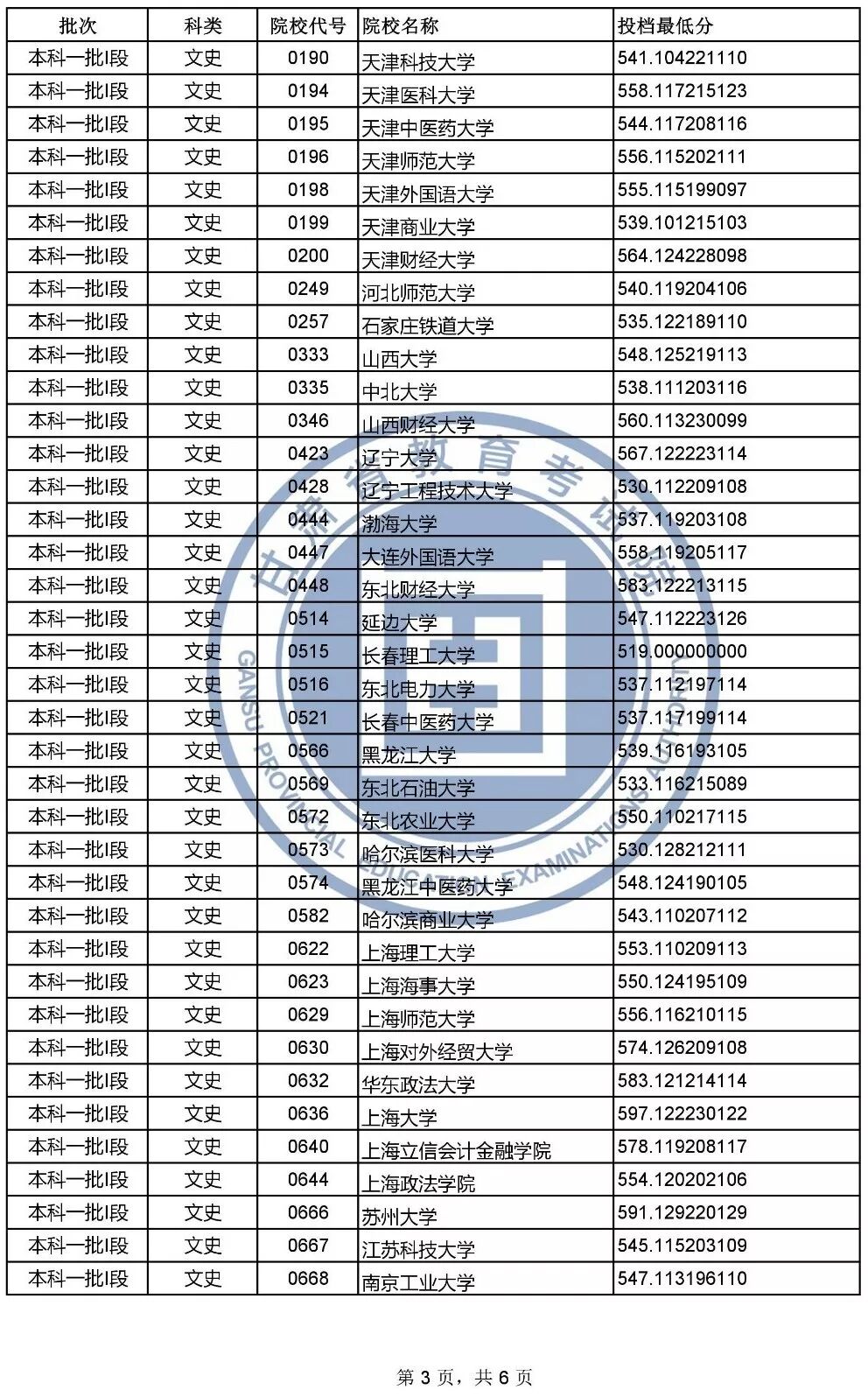 | 批次 | 科类 | 院校代号 | 院校名称 | 投档最低分 |
|---|---|---|---|---|
| 本科一批I段 | 文史 | 0190 | 天津科技大学 | 541.104221110 |
| 本科一批I段 | 文史 | 0194 | 天津医科大学 | 558.117215123 |
| 本科一批I段 | 文史 | 0195 | 天津中医药大学 | 544.117208116 |
| 本科一批I段 | 文史 | 0196 | 天津师范大学 | 556.115202111 |
| 本科一批I段 | 文史 | 0198 | 天津外国语大学 | 555.115199097 |
| 本科一批I段 | 文史 | 0199 | 天津商业大学 | 539.101215103 |
| 本科一批I段 | 文史 | 0200 | 天津财经大学 | 564.124228098 |
| 本科一批I段 | 文史 | 0249 | 河北师范大学 | 540.119204106 |
| 本科一批I段 | 文史 | 0257 | 石家庄铁道大学 | 535.122189110 |
| 本科一批I段 | 文史 | 0333 | 山西大学 | 548.125219113 |
| 本科一批I段 | 文史 | 0335 | 中北大学 | 538.111203116 |
| 本科一批I段 | 文史 | 0346 | 山西财经大学 | 560.113230099 |
| 本科一批I段 | 文史 | 0423 | 辽宁大学 | 567.122223114 |
| 本科一批I段 | 文史 | 0428 | 辽宁工程技术大学 | 530.112209108 |
| 本科一批I段 | 文史 | 0444 | 渤海大学 | 537.119203108 |
| 本科一批I段 | 文史 | 0447 | 大连外国语大学 | 558.119205117 |
| 本科一批I段 | 文史 | 0448 | 东北财经大学 | 583.122213115 |
| 本科一批I段 | 文史 | 0514 | 延边大学 | 547.112223126 |
| 本科一批I段 | 文史 | 0515 | 长春理工大学 | 519.000000000 |
| 本科一批I段 | 文史 | 0516 | 东北电力大学 | 537.112197114 |
| 本科一批I段 | 文史 | 0521 | 长春中医药大学 | 537.117199114 |
| 本科一批I段 | 文史 | 0566 | 黑龙江大学 | 539.116193105 |
| 本科一批I段 | 文史 | 0569 | 东北石油大学 | 533.116215089 |
| 本科一批I段 | 文史 | 0572 | 东北农业大学 | 550.110217115 |
| 本科一批I段 | 文史 | 0573 | 哈尔滨医科大学 | 530.128212111 |
| 本科一批I段 | 文史 | 0574 | 黑龙江中医药大学 | 548.124190105 |
| 本科一批I段 | 文史 | 0582 | 哈尔滨商业大学 | 543.110207112 |
| 本科一批I段 | 文史 | 0622 | 上海理工大学 | 553.110209113 |
| 本科一批I段 | 文史 | 0623 | 上海海事大学 | 550.124195109 |
| 本科一批I段 | 文史 | 0629 | 上海师范大学 | 556.116210115 |
| 本科一批I段 | 文史 | 0630 | 上海对外经贸大学 | 574.126209108 |
| 本科一批I段 | 文史 | 0632 | 华东政法大学 | 583.121214114 |
| 本科一批I段 | 文史 | 0636 | 上海大学 | 597.122230122 |
| 本科一批I段 | 文史 | 0640 | 上海立信会计金融学院 | 578.119208117 |
| 本科一批I段 | 文史 | 0644 | 上海政法学院 | 554.120202106 |
| 本科一批I段 | 文史 | 0666 | 苏州大学 | 591.129220129 |
| 本科一批I段 | 文史 | 0667 | 江苏科技大学 | 545.115203109 |
| 本科一批I段 | 文史 | 0668 | 南京工业大学 | 547.113196110 |

甘肃省教育考试院
GANSU PROVINCIAL EDUCATION EXAMINATIONS AUTHORITY

第 3 页，共 6 页